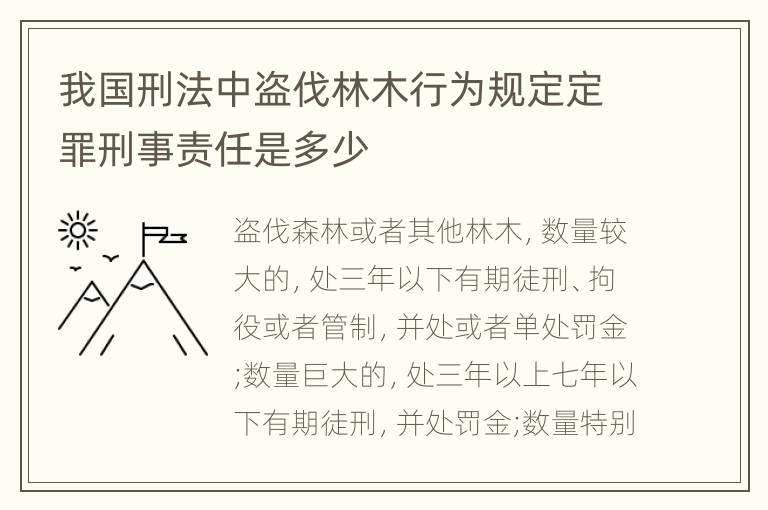 我国刑法中盗伐林木行为规定定罪刑事责任是多少

盗伐森林或者其他林木, 数量较大的, 处三年以下有期徒刑、拘役或者管制, 并处或者单处罚金;数量巨大的, 处三年以上七年以下有期徒刑, 并处罚金;数量特别